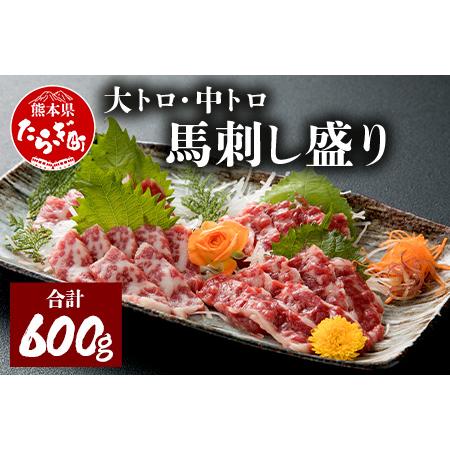 熊本県
たらぎ町

大トロ・中トロ
馬刺し盛り

合計
600g